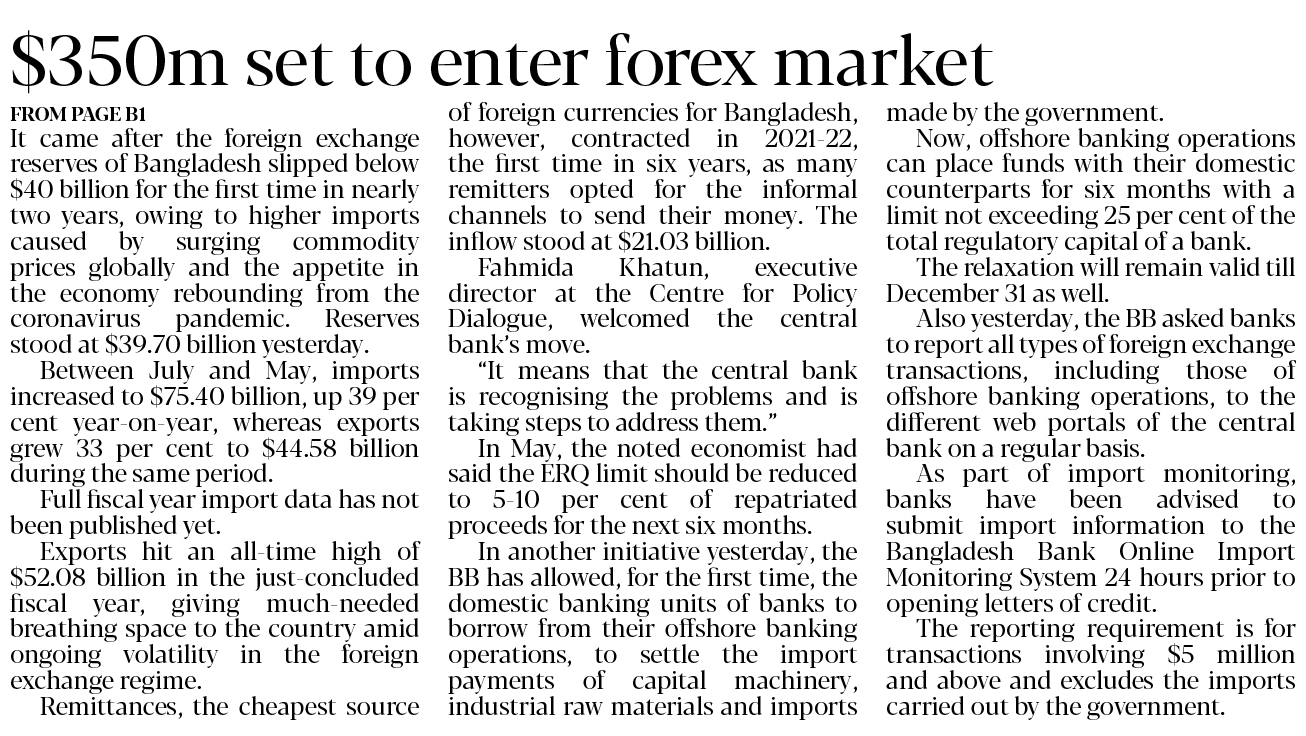 $350m set to enter forex market

FROM PAGE B1

It came after the foreign exchange reserves of Bangladesh slipped below $40 billion for the first time in nearly two years, owing to higher imports caused by surging commodity prices globally and the appetite in the economy rebounding from the coronavirus pandemic. Reserves stood at $39.70 billion yesterday.

Between July and May, imports increased to $75.40 billion, up 39 per cent year-on-year, whereas exports grew 33 per cent to $44.58 billion during the same period.

Full fiscal year import data has not been published yet.

Exports hit an all-time high of $52.08 billion in the just-concluded fiscal year, giving much-needed breathing space to the country amid ongoing volatility in the foreign exchange regime.

Remittances, the cheapest source of foreign currencies for Bangladesh, however, contracted in 2021-22, the first time in six years, as many remitters opted for the informal channels to send their money. The inflow stood at $21.03 billion.

Fahmida Khatun, executive director at the Centre for Policy Dialogue, welcomed the central bank's move.

"It means that the central bank is recognising the problems and is taking steps to address them."

In May, the noted economist had said the ERQ limit should be reduced to 5-10 per cent of repatriated proceeds for the next six months.

In another initiative yesterday, the BB has allowed, for the first time, the domestic banking units of banks to borrow from their offshore banking operations, to settle the import payments of capital machinery, industrial raw materials and imports made by the government.

Now, offshore banking operations can place funds with their domestic counterparts for six months with a limit not exceeding 25 per cent of the total regulatory capital of a bank.

The relaxation will remain valid till December 31 as well.

Also yesterday, the BB asked banks to report all types of foreign exchange transactions, including those of offshore banking operations, to the different web portals of the central bank on a regular basis.

As part of import monitoring, banks have been advised to submit import information to the Bangladesh Bank Online Import Monitoring System 24 hours prior to opening letters of credit.

The reporting requirement is for transactions involving $5 million and above and excludes the imports carried out by the government.